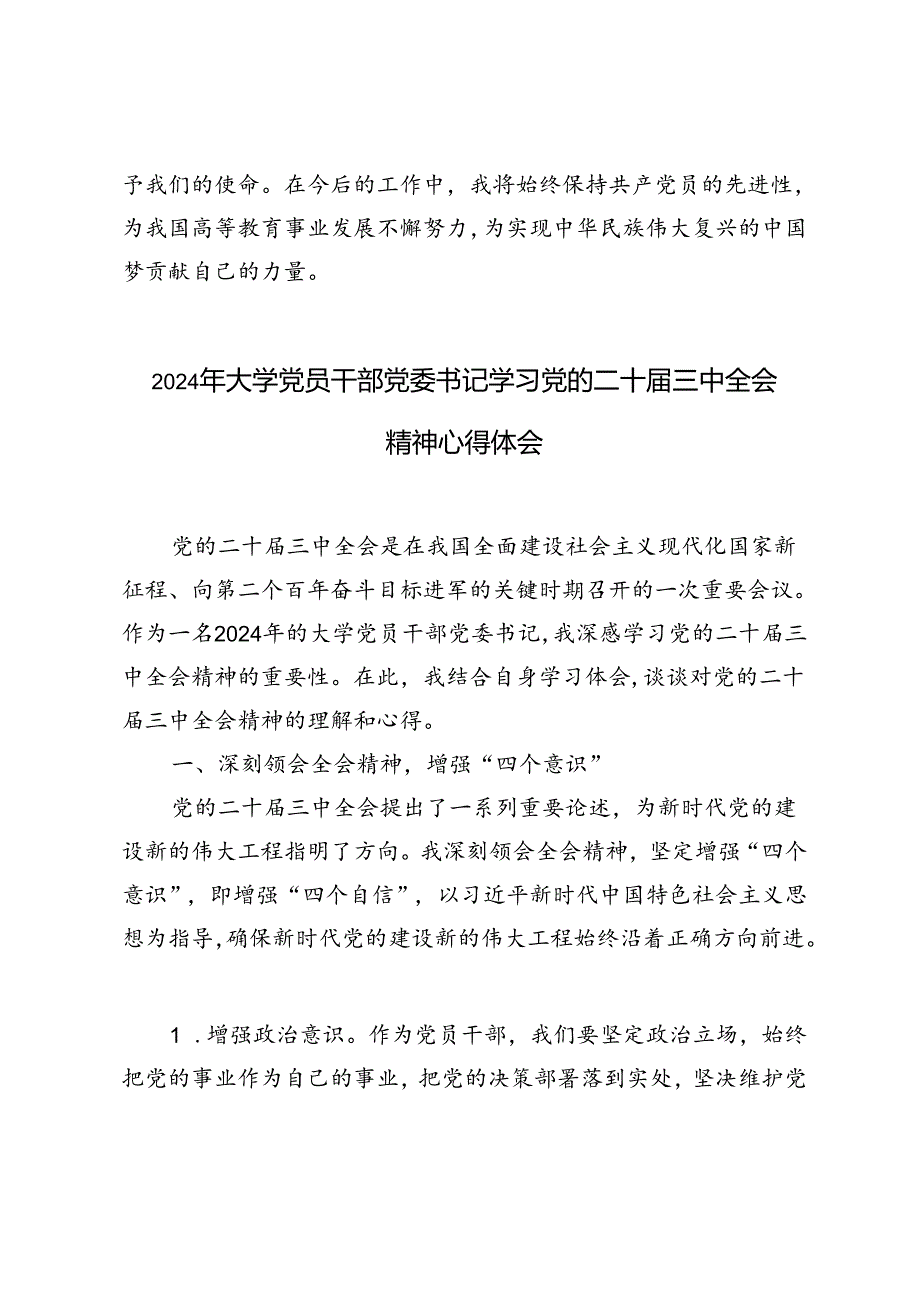 予我们的使命。在今后的工作中，我将始终保持共产党员的先进性，为我国高等教育事业发展不懈努力，为实现中华民族伟大复兴的中国梦贡献自己的力量。

2024年大学党员干部党委书记学习党的二十届三中全会精神心得体会

党的二十届三中全会是在我国全面建设社会主义现代化国家新征程、向第二个百年奋斗目标进军的关键时期召开的一次重要会议。作为一名2024年的大学党员干部党委书记，我深感学习党的二十届三中全会精神的重要性。在此，我结合自身学习体会，谈谈对党的二十届三中全会精神的理解和心得。

一、深刻领会全会精神，增强“四个意识”

党的二十届三中全会提出了一系列重要论述，为新时代党的建设新的伟大工程指明了方向。我深刻领会全会精神，坚定增强“四个意识”，即增强“四个自信”，以习近平新时代中国特色社会主义思想为指导，确保新时代党的建设新的伟大工程始终沿着正确方向前进。

1．增强政治意识。作为党员干部，我们要坚定政治立场，始终把党的事业作为自己的事业，把党的决策部署落到实处，坚决维护党